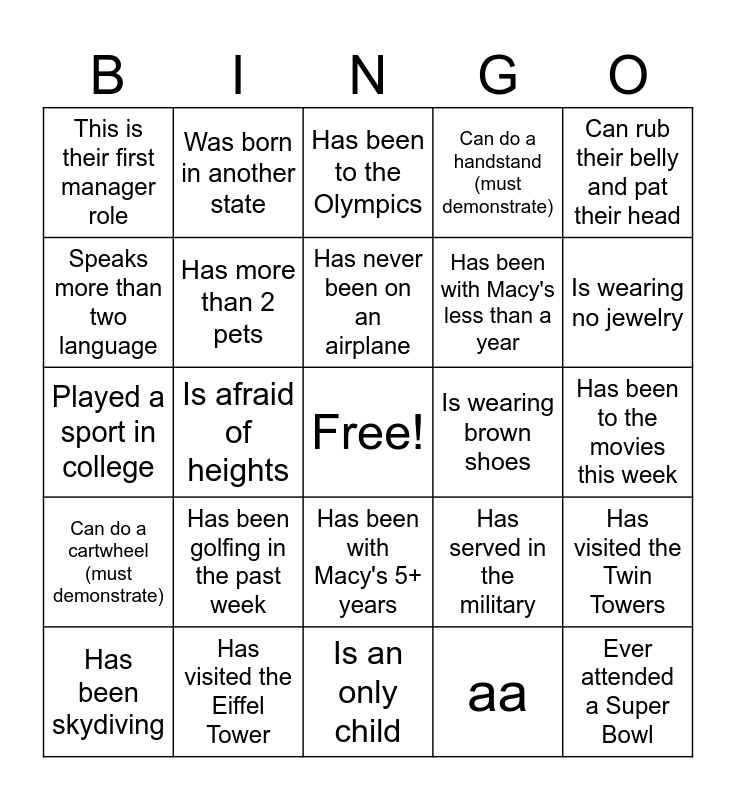 | B | I | N | G | O |
|---|---|---|---|---|
| This is their first manager role | Was born in another state | Has been to the Olympics | Can do a handstand (must demonstrate) | Can rub their belly and pat their head |
| Speaks more than two language | Has more than 2 pets | Has never been on an airplane | Has been with Macy's less than a year | Is wearing no jewelry |
| Played a sport in college | Is afraid of heights | Free! | Is wearing brown shoes | Has been to the movies this week |
| Can do a cartwheel (must demonstrate) | Has been golfing in the past week | Has been with Macy's 5+ years | Has served in the military | Has visited the Twin Towers |
| Has been skydiving | Has visited the Eiffel Tower | Is an only child | aa | Ever attended a Super Bowl |